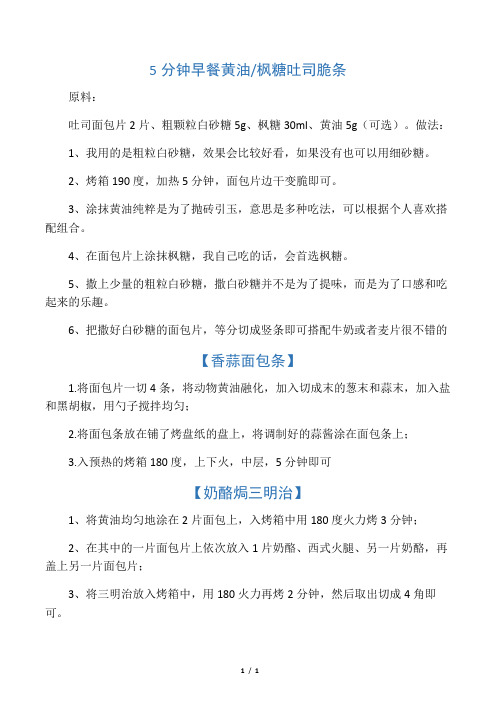 5 分钟早餐黄油/枫糖吐司脆条

原料：

吐司面包片 2 片、粗颗粒白砂糖 5g、枫糖 30ml、黄油 5g（可选）。做法：

1、我用的是粗粒白砂糖，效果会比较好看，如果没有也可以用细砂糖。

2、烤箱 190 度，加热 5 分钟，面包片边干变脆即可。

3、涂抹黄油纯粹是为了抛砖引玉，意思是多种吃法，可以根据个人喜欢搭配组合。

4、在面包片上涂抹枫糖，我自己吃的话，会首选枫糖。

5、撒上少量的粗粒白砂糖，撒白砂糖并不是为了提味，而是为了口感和吃起来的乐趣。

6、把撒好白砂糖的面包片，等分切成竖条即可搭配牛奶或者麦片很不错的

【香蒜面包条】

1.将面包片一切 4 条，将动物黄油融化，加入切成末的葱末和蒜末，加入盐和黑胡椒，用勺子搅拌均匀；

2.将面包条放在铺了烤盘纸的盘上，将调制好的蒜酱涂在面包条上；

3.入预热的烤箱 180 度，上下火，中层，5 分钟即可

【奶酪焗三明治】

1、将黄油均匀地涂在 2 片面包上，入烤箱中用 180 度火力烤 3 分钟；

2、在其中的一片面包片上依次放入 1 片奶酪、西式火腿、另一片奶酪，再盖上另一片面包片；

3、将三明治放入烤箱中，用 180 火力再烤 2 分钟，然后取出切成 4 角即可。

1 / 1